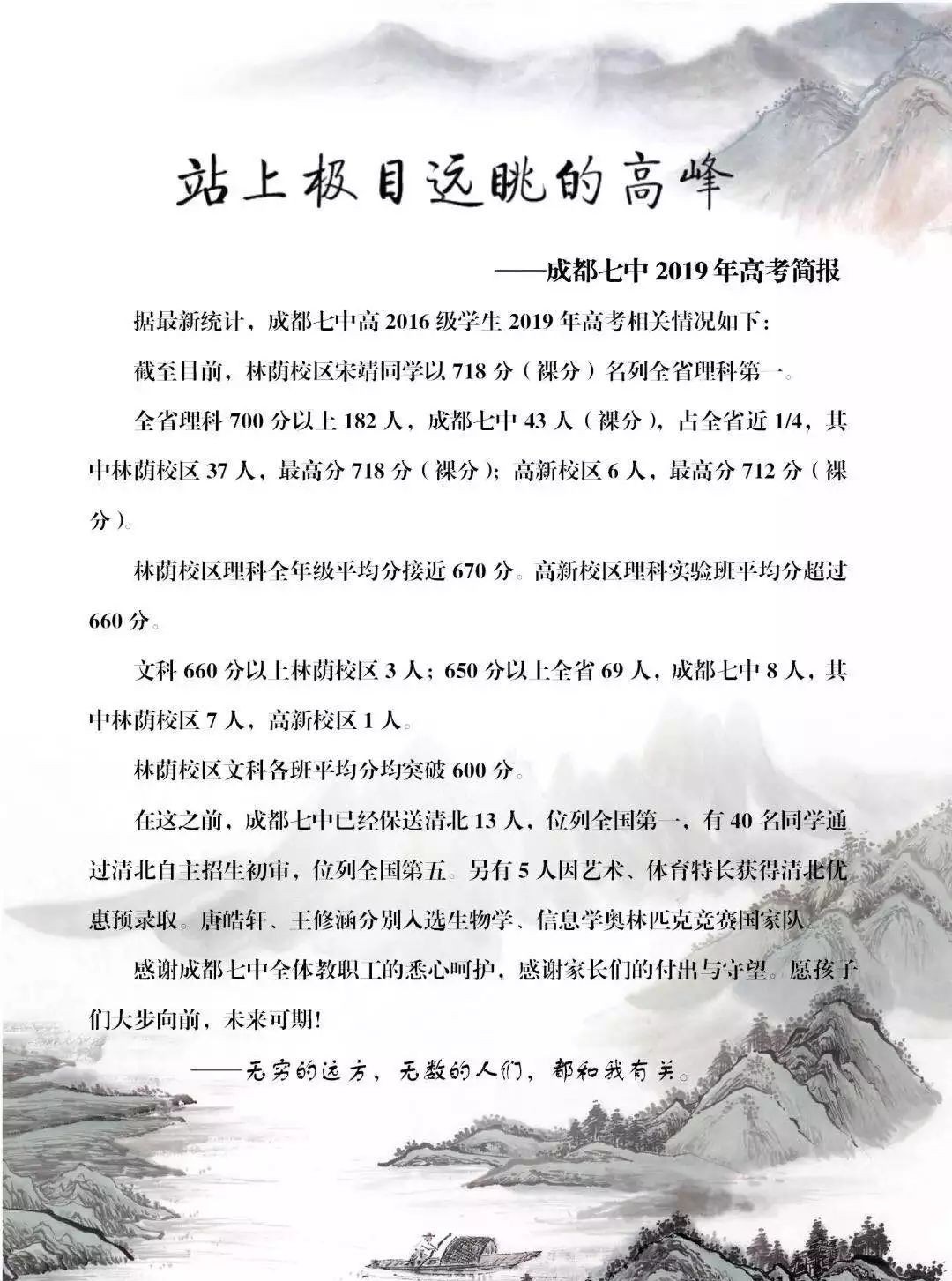 站上极目远眺的高峰

——成都七中 2019 年高考简报

据最新统计，成都七中高 2016 级学生 2019 年高考相关情况如下：

截至目前，林荫校区宋靖同学以 718 分（裸分）名列全省理科第一。

全省理科 700 分以上 182 人，成都七中 43 人（裸分），占全省近 1/4，其中林荫校区 37 人，最高分 718 分（裸分）；高新校区 6 人，最高分 712 分（裸分）。

林荫校区理科全年级平均分接近 670 分。高新校区理科实验班平均分超过 660 分。

文科 660 分以上林荫校区 3 人；650 分以上全省 69 人，成都七中 8 人，其中林荫校区 7 人，高新校区 1 人。

林荫校区文科各班平均分均突破 600 分。

在这之前，成都七中已经保送清北 13 人，位列全国第一，有 40 名同学通过清北自主招生初审，位列全国第五。另有 5 人因艺术、体育特长获得清北优惠预录取。唐皓轩、王修涵分别入选生物学、信息学奥林匹克竞赛国家队。

感谢成都七中全体教职工的悉心呵护，感谢家长们的付出与守望。愿孩子们大步向前，未来可期！

——无穷的远方，无数的人们，都和我有关。